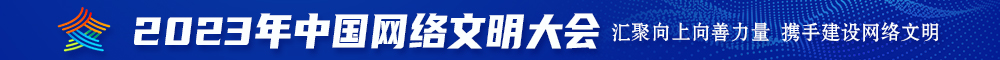 2023年中国网络文明大会 汇聚向上向善力量 携手建设网络文明